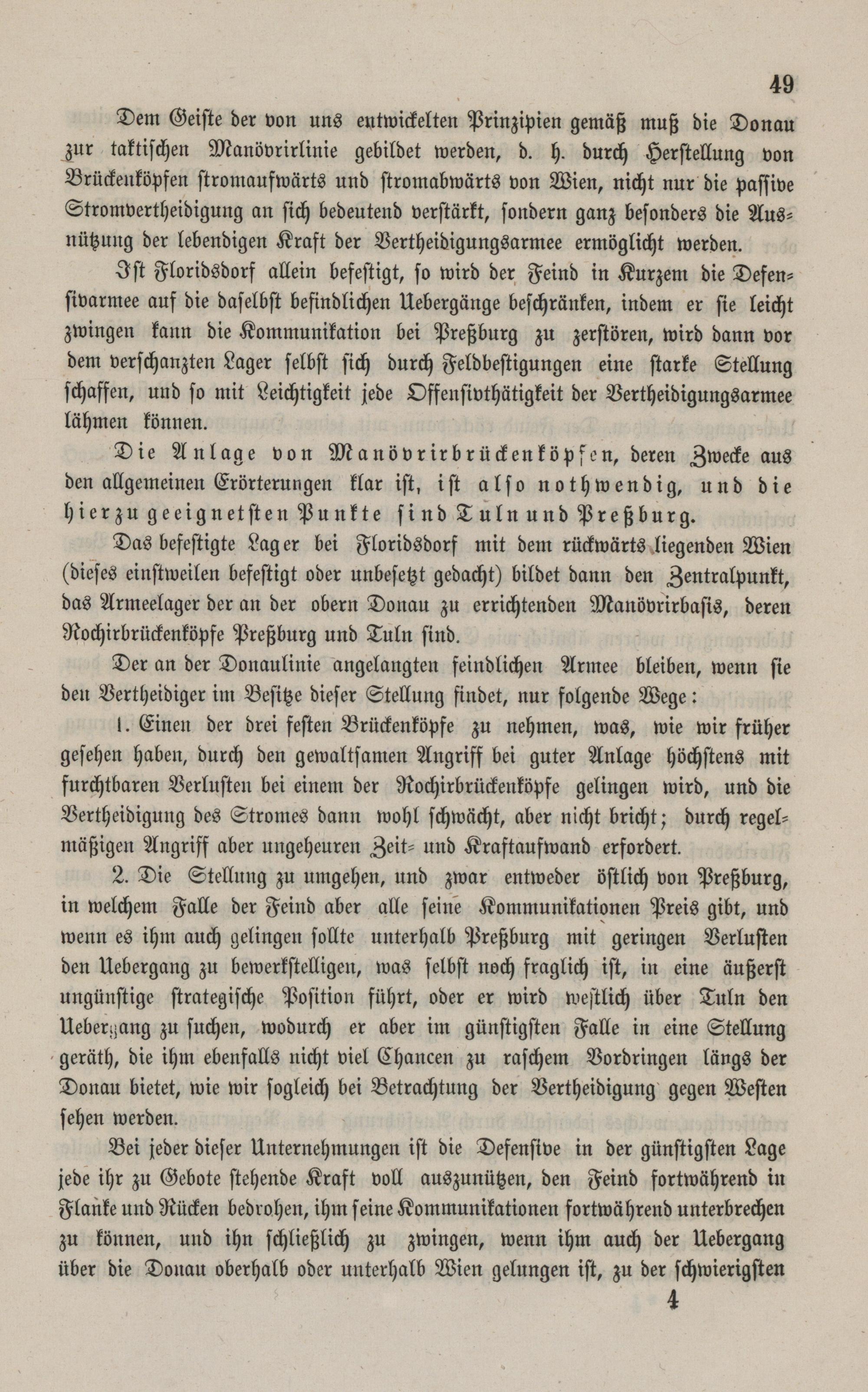 49

Dem Geiste der von uns entwickelten Prinzipien gemäß muß die Donau zur taktischen Manövrirlinie gebildet werden, d. h. durch Herstellung von Brückenköpfen stromaufwärts und stromabwärts von Wien, nicht nur die passive Stromvertheidigung an sich bedeutend verstärkt, sondern ganz besonders die Ausnützung der lebendigen Kraft der Vertheidigungsarmee ermöglicht werden.

Ist Floridsdorf allein befestigt, so wird der Feind in Kurzem die Defensivarmee auf die daselbst befindlichen Uebergänge beschränken, indem er sie leicht zwingen kann die Kommunikation bei Preßburg zu zerstören, wird dann vor dem verschanzten Lager selbst sich durch Feldbestigungen eine starke Stellung schaffen, und so mit Leichtigkeit jede Offensivthätigkeit der Vertheidigungsarmee lähmen können.

Die Anlage von Manövrirbrückenköpfen, deren Zwecke aus den allgemeinen Erörterungen klar ist, ist also nothwendig, und die hierzu geeignetsten Punkte sind Tuln und Preßburg.

Das befestigte Lager bei Floridsdorf mit dem rückwärts liegenden Wien (dieses einstweilen befestigt oder unbesetzt gedacht) bildet dann den Zentralpunkt, das Armeelager der an der obern Donau zu errichtenden Manövrirbasis, deren Rochirbrückenköpfe Preßburg und Tuln sind.

Der an der Donaulinie angelangten feindlichen Armee bleiben, wenn sie den Vertheidiger im Besitze dieser Stellung findet, nur folgende Wege:

1. Einen der drei festen Brückenköpfe zu nehmen, was, wie wir früher gesehen haben, durch den gewaltsamen Angriff bei guter Anlage höchstens mit furchtbaren Verlusten bei einem der Rochirbrückenköpfe gelingen wird, und die Vertheidigung des Stromes dann wohl schwächt, aber nicht bricht; durch regelmäßigen Angriff aber ungeheuren Zeit- und Kraftaufwand erfordert.

2. Die Stellung zu umgehen, und zwar entweder östlich von Preßburg, in welchem Falle der Feind aber alle seine Kommunikationen Preis gibt, und wenn es ihm auch gelingen sollte unterhalb Preßburg mit geringen Verlusten den Uebergang zu bewerkstelligen, was selbst noch fraglich ist, in eine äußerst ungünstige strategische Position führt, oder er wird westlich über Tuln den Uebergang zu suchen, wodurch er aber im günstigsten Falle in eine Stellung geräth, die ihm ebenfalls nicht viel Chancen zu raschem Vordringen längs der Donau bietet, wie wir sogleich bei Betrachtung der Vertheidigung gegen Westen sehen werden.

Bei jeder dieser Unternehmungen ist die Defensive in der günstigsten Lage jede ihr zu Gebote stehende Kraft voll auszunützen, den Feind fortwährend in Flanke und Rücken bedrohen, ihm seine Kommunikationen fortwährend unterbrechen zu können, und ihn schließlich zu zwingen, wenn ihm auch der Uebergang über die Donau oberhalb oder unterhalb Wien gelungen ist, zu der schwierigsten

4